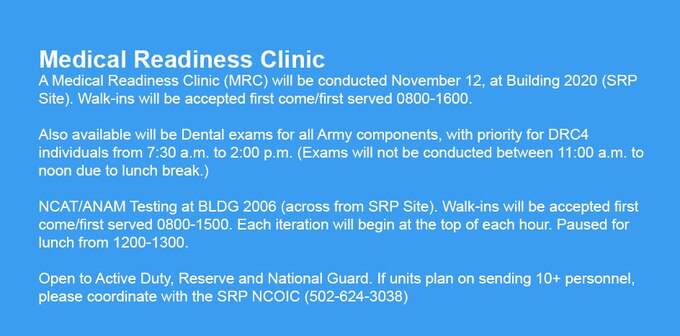 Medical Readiness Clinic
A Medical Readiness Clinic (MRC) will be conducted November 12, at Building 2020 (SRP Site). Walk-ins will be accepted first come/first served 0800-1600.

Also available will be Dental exams for all Army components, with priority for DRC4 individuals from 7:30 a.m. to 2:00 p.m. (Exams will not be conducted between 11:00 a.m. to noon due to lunch break.)

NCAT/ANAM Testing at BLDG 2006 (across from SRP Site). Walk-ins will be accepted first come/first served 0800-1500. Each iteration will begin at the top of each hour. Paused for lunch from 1200-1300.

Open to Active Duty, Reserve and National Guard. If units plan on sending 10+ personnel, please coordinate with the SRP NCOIC (502-624-3038)